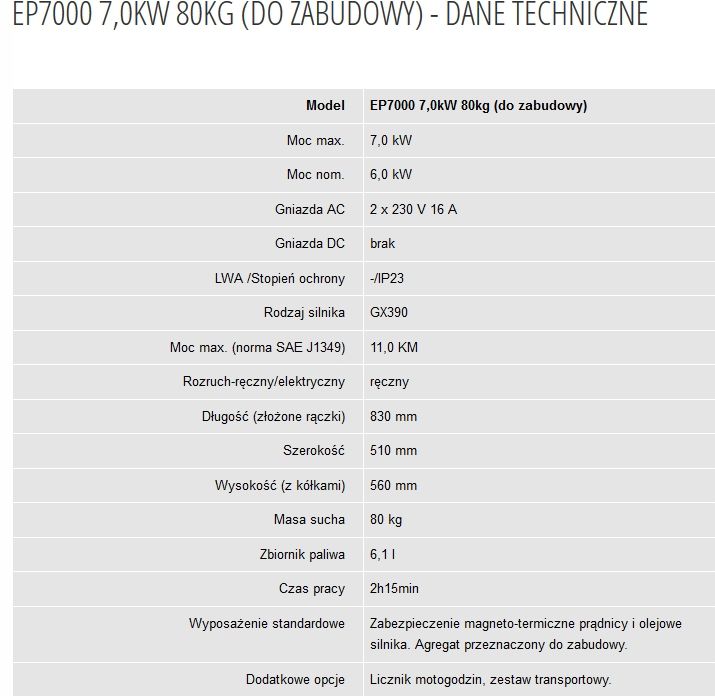 EP7000 7,0KW 80KG (DO ZABUDOWY) - DANE TECHNICZNE

| Model | EP7000 7,0kW 80kg (do zabudowy) |
|---|---|
| Moc max. | 7,0 kW |
| Moc nom. | 6,0 kW |
| Gniazda AC | 2 x 230 V 16 A |
| Gniazda DC | brak |
| LWA /Stopień ochrony | -/IP23 |
| Rodzaj silnika | GX390 |
| Moc max. (norma SAE J1349) | 11,0 KM |
| Rozruch-ręczny/elektryczny | ręczny |
| Długość (złożone rączki) | 830 mm |
| Szerokość | 510 mm |
| Wysokość (z kółkami) | 560 mm |
| Masa sucha | 80 kg |
| Zbiornik paliwa | 6,1 l |
| Czas pracy | 2h15min |
| Wyposażenie standardowe | Zabezpieczenie magneto-termiczne prądnicy i olejowe silnika. Agregat przeznaczony do zabudowy. |
| Dodatkowe opcje | Licznik motogodzin, zestaw transportowy. |